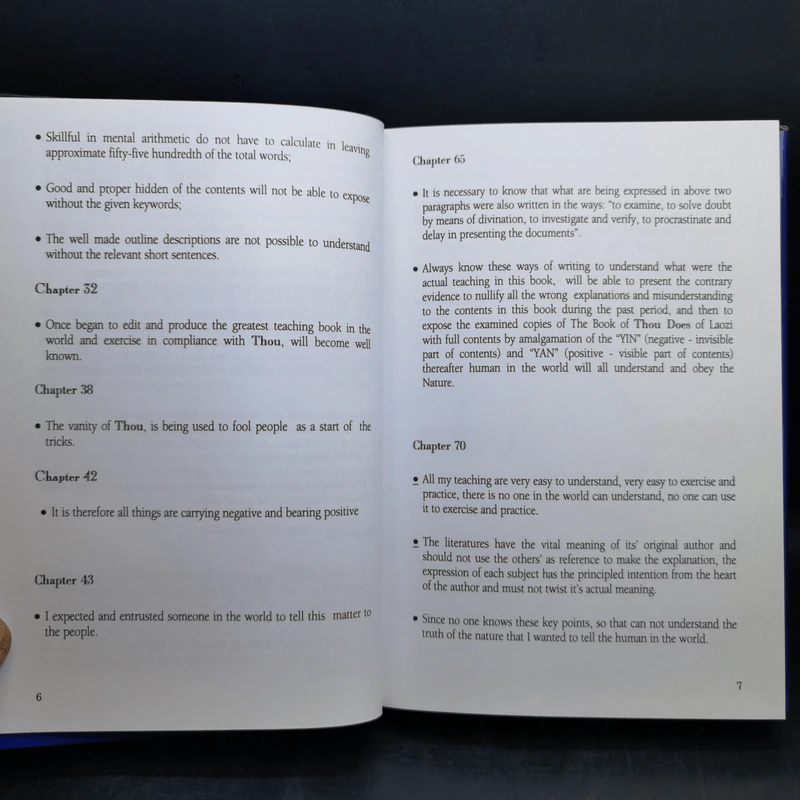 • Skillful in mental arithmetic do not have to calculate in leaving approximate fifty-five hundredth of the total words;

• Good and proper hidden of the contents will not be able to expose without the given keywords;

• The well made outline descriptions are not possible to understand without the relevant short sentences.

Chapter 32

• Once began to edit and produce the greatest teaching book in the world and exercise in compliance with Thou, will become well known.

Chapter 38

• The vanity of Thou, is being used to fool people as a start of the tricks.

Chapter 42

• It is therefore all things are carrying negative and bearing positive

Chapter 43

• I expected and entrusted someone in the world to tell this matter to the people.

6

Chapter 65

• It is necessary to know that what are being expressed in above two paragraphs were also written in the ways: "to examine, to solve doubt by means of divination, to investigate and verify, to procrastinate and delay in presenting the documents".

• Always know these ways of writing to understand what were the actual teaching in this book, will be able to present the contrary evidence to nullify all the wrong explanations and misunderstanding to the contents in this book during the past period, and then to expose the examined copies of The Book of Thou Does of Laozi with full contents by amalgamation of the "YIN" (negative - invisible part of contents) and "YAN" (positive - visible part of contents) thereafter human in the world will all understand and obey the Nature.

Chapter 70

• All my teaching are very easy to understand, very easy to exercise and practice, there is no one in the world can understand, no one can use it to exercise and practice.

• The literatures have the vital meaning of its' original author and should not use the others' as reference to make the explanation, the expression of each subject has the principled intention from the heart of the author and must not twist it's actual meaning.

• Since no one knows these key points, so that can not understand the truth of the nature that I wanted to tell the human in the world.

7